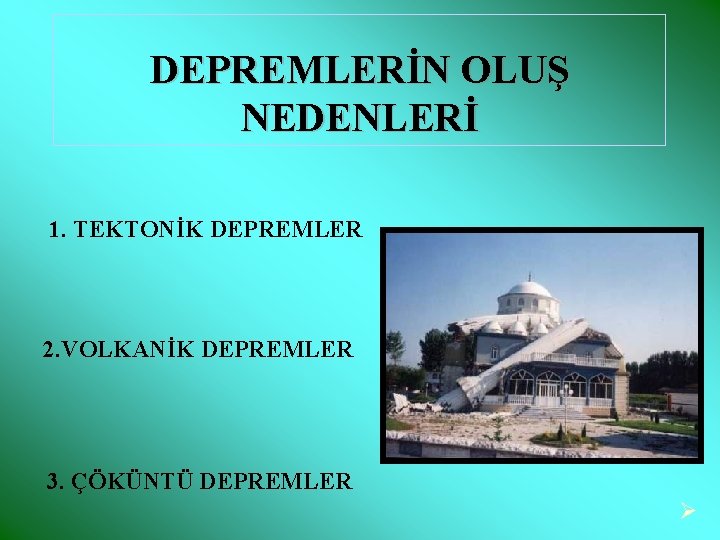 DEPREMLERİN OLUŞ NEDENLERİ

1. TEKTONİK DEPREMLER

2.VOLKANİK DEPREMLER

3. ÇÖKÜNTÜ DEPREMLER